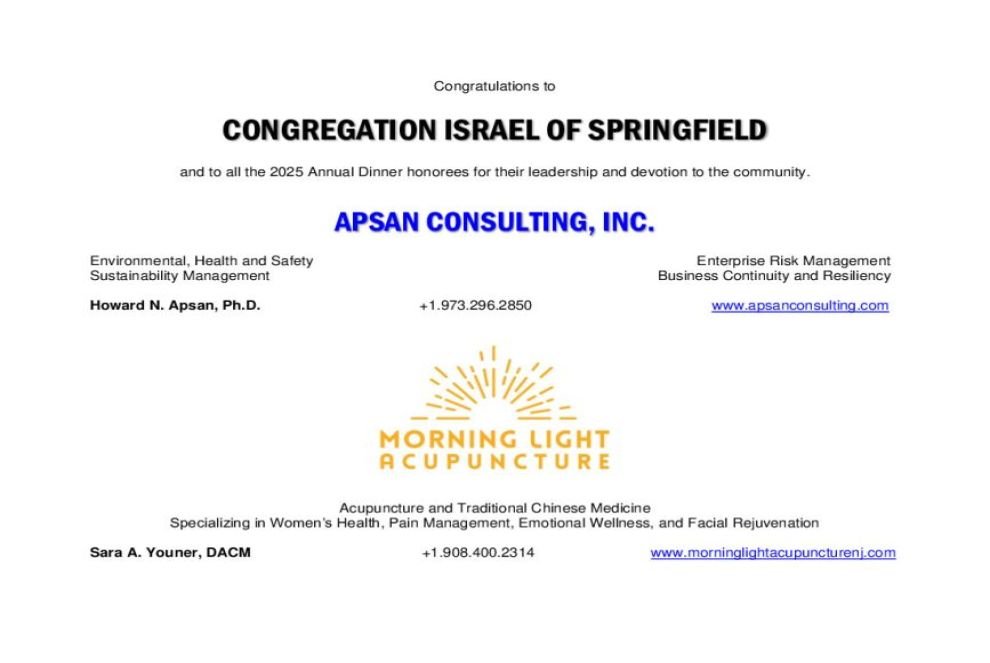 Congratulations to

CONGREGATION ISRAEL OF SPRINGFIELD

and to all the 2025 Annual Dinner honorees for their leadership and devotion to the community.

APSAN CONSULTING, INC.

Environmental, Health and Safety
Sustainability Management

Enterprise Risk Management
Business Continuity and Resiliency

Howard N. Apsan, Ph.D.

+1.973.296.2850

www.apsanconsulting.com

MORNING LIGHT
ACUPUNCTURE

Acupuncture and Traditional Chinese Medicine
Specializing in Women's Health, Pain Management, Emotional Wellness, and Facial Rejuvenation

Sara A. Youner, DACM

+1.908.400.2314

www.morninglightacupuncturenj.com